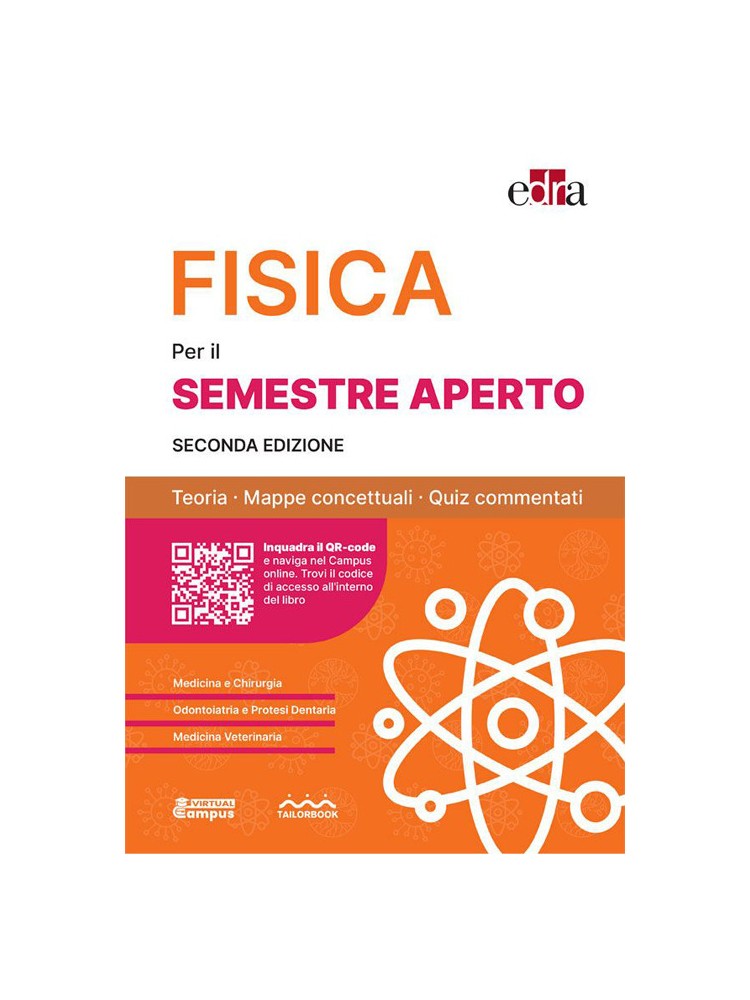 edra

FISICA

Per il

SEMESTRE APERTO

SECONDA EDIZIONE

Teoria · Mappe concettuali · Quiz commentati

Inquadra il QR-code e naviga nel Campus online. Trovi il codice di accesso all'interno del libro

Medicina e Chirurgia

Odontoiatria e Protesi Dentaria

Medicina Veterinaria

VIRTUAL Campus

TAILORBOOK